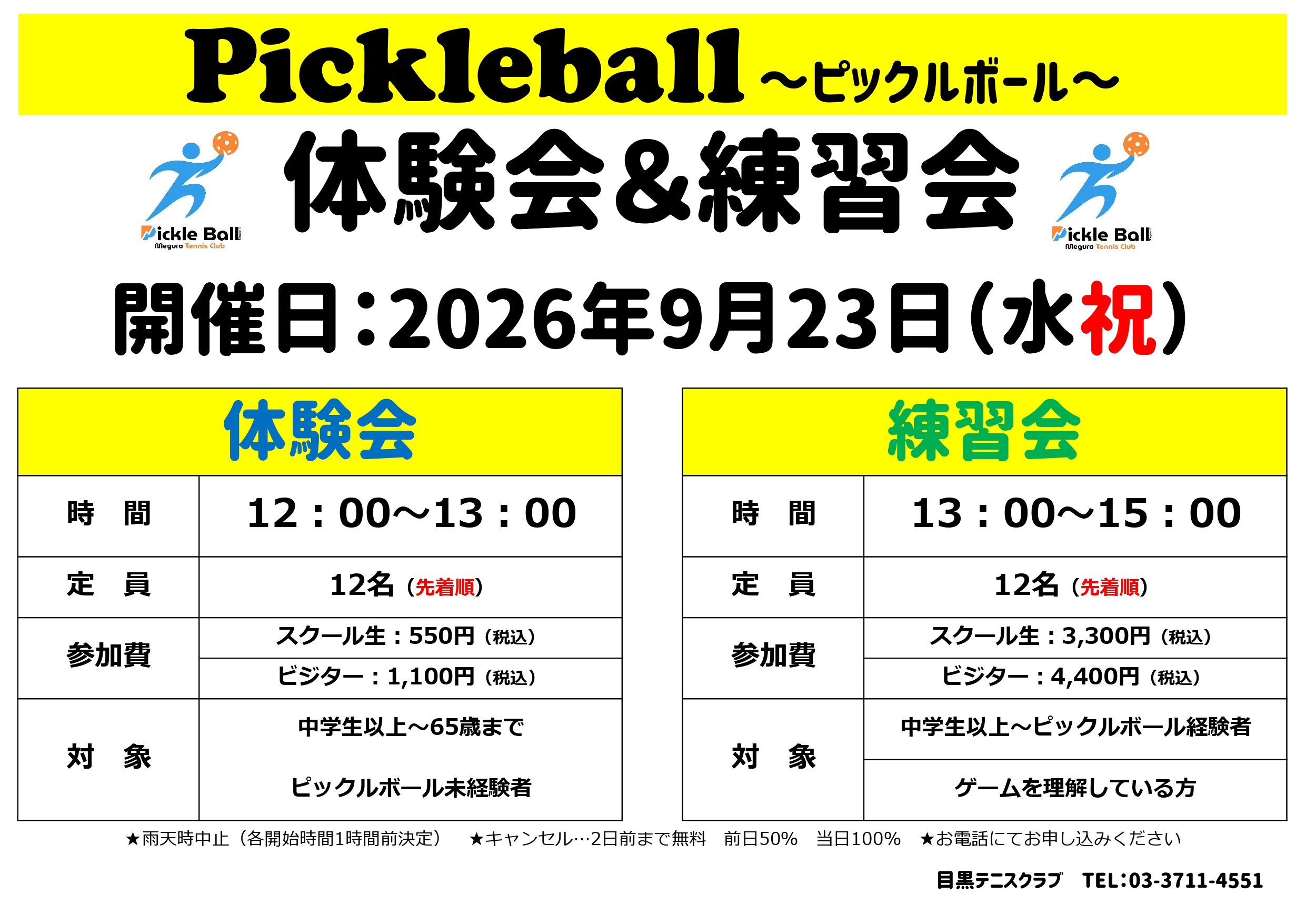 Pickleball ～ピックルボール～

Pickle Ball
Meguro Tennis Club

体験会&練習会

Pickle Ball
Meguro Tennis Club

開催日：2026年9月23日（水祝）

| 体験会 | |
|---|---|
| 時　間 | 12：00～13：00 |
| 定　員 | 12名（先着順） |
| 参加費 | スクール生：550円（税込） |
| | ビジター：1,100円（税込） |
| 対　象 | 中学生以上～65歳まで ピックルボール未経験者 |

| 練習会 | |
|---|---|
| 時　間 | 13：00～15：00 |
| 定　員 | 12名（先着順） |
| 参加費 | スクール生：3,300円（税込） |
| | ビジター：4,400円（税込） |
| 対　象 | 中学生以上～ピックルボール経験者 |
| | ゲームを理解している方 |

★雨天時中止（各開始時間1時間前決定） ★キャンセル…2日前まで無料 前日50% 当日100% ★お電話にてお申し込みください

目黒テニスクラブ TEL：03-3711-4551